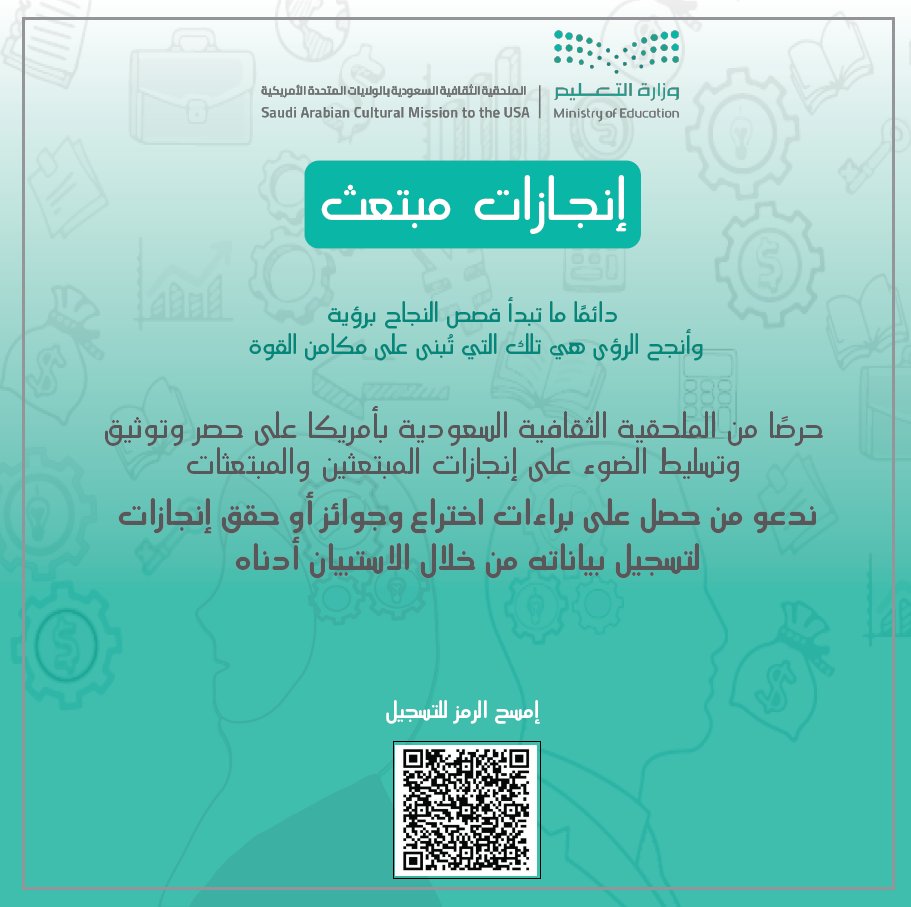 وزارة التعليم
Ministry of Education

الملحقية الثقافية السعودية بالولايات المتحدة الأمريكية
Saudi Arabian Cultural Mission to the USA

إنجازات مبتعث

دائمًا ما تبدأ قصص النجاح برؤية
وأنجح الرؤى هي تلك التي تُبنى على مكامن القوة

حرصًا من الملحقية الثقافية السعودية بأمريكا على حصر وتوثيق وتسليط الضوء على إنجازات المبتعثين والمبتعثات

ندعو من حصل على براءات اختراع وجوائز أو حقق إنجازات لتسجيل بياناته من خلال الاستبيان أدناه

إمسح الرمز للتسجيل